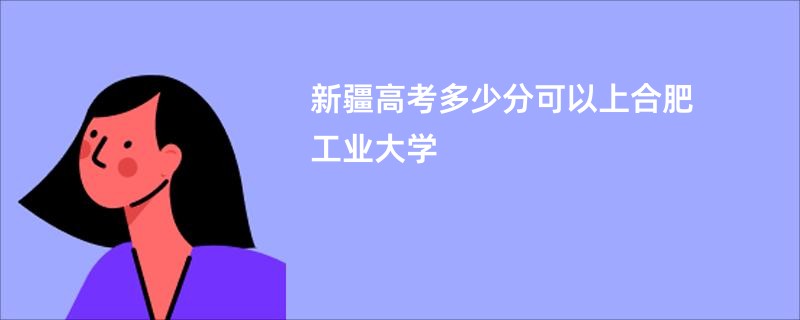 新疆高考多少分可以上合肥工业大学